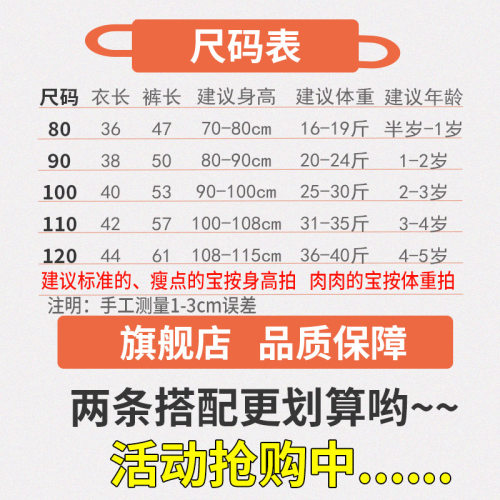 尺码表

| 尺码 | 衣长 | 裤长 | 建议身高 | 建议体重 | 建议年龄 |
|---|---|---|---|---|---|
| 80 | 36 | 47 | 70-80cm | 16-19斤 | 半岁-1岁 |
| 90 | 38 | 50 | 80-90cm | 20-24斤 | 1-2岁 |
| 100 | 40 | 53 | 90-100cm | 25-30斤 | 2-3岁 |
| 110 | 42 | 57 | 100-108cm | 31-35斤 | 3-4岁 |
| 120 | 44 | 61 | 108-115cm | 36-40斤 | 4-5岁 |

建议标准的、瘦点的宝按身高拍 肉肉的宝按体重拍

注明：手工测量1-3cm误差

旗舰店 品质保障

两条搭配更划算哟~~

活动抢购中……